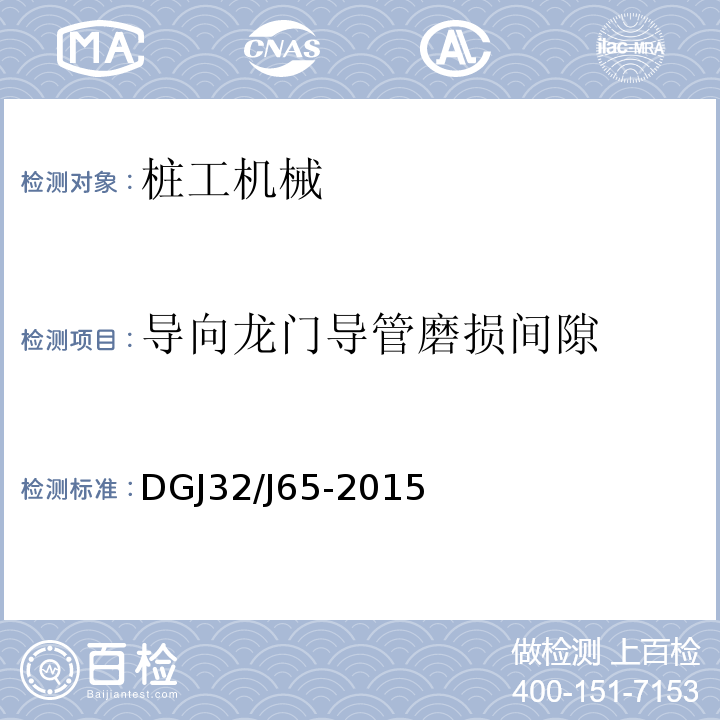 MA CNAS AL ilac-MRA

检测对象：桩工机械

检测项目：导向龙门导管磨损间隙

检测标准：DGJ32/J65-2015

百检 Baijiantest.com

做检测 上百检
400-151-7153